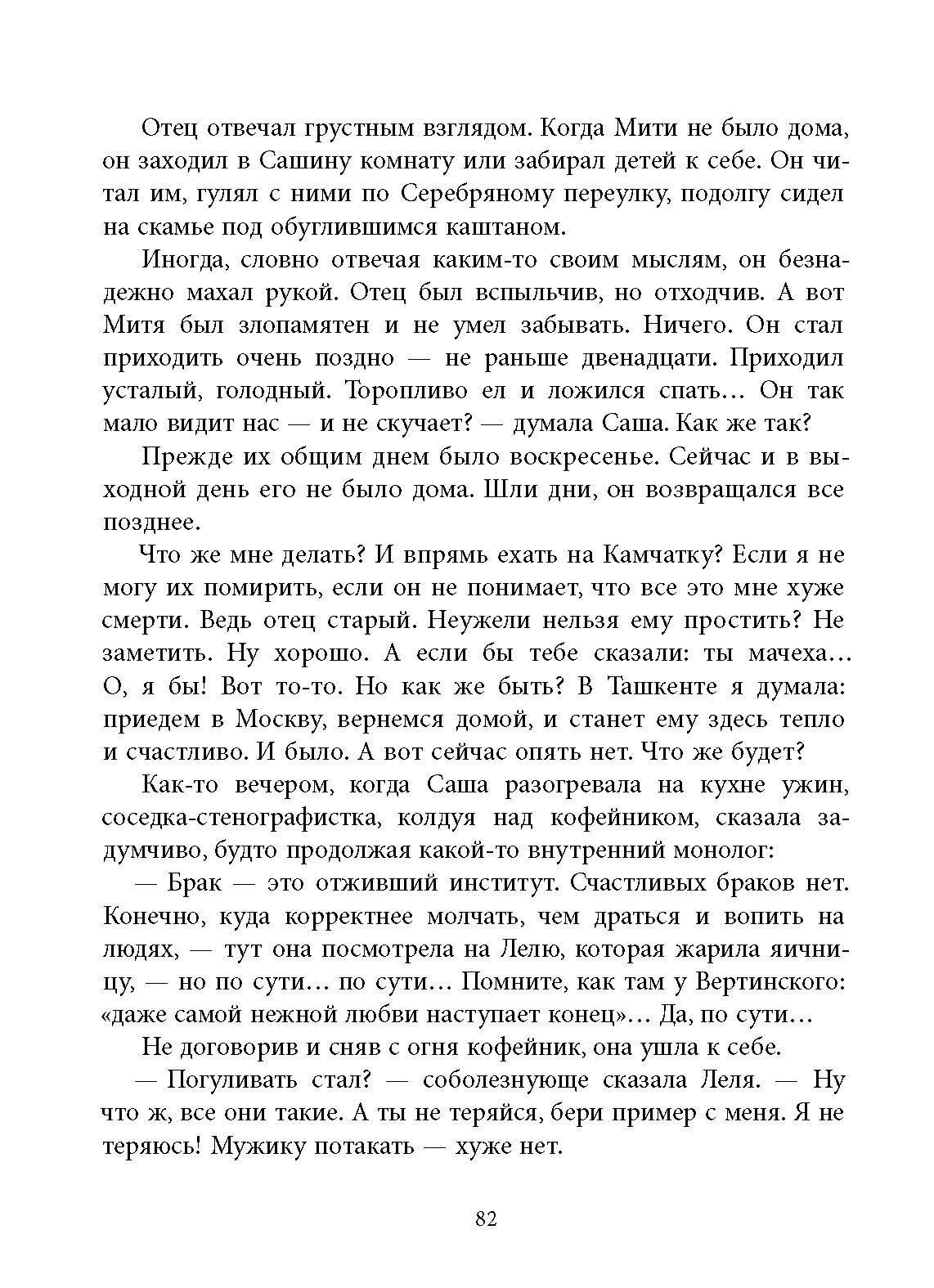 Отец отвечал грустным взглядом. Когда Мити не было дома, он заходил в Сашину комнату или забирал детей к себе. Он читал им, гулял с ними по Серебряному переулку, подолгу сидел на скамье под обуглившимся каштаном.

Иногда, словно отвечая каким-то своим мыслям, он безнадежно махал рукой. Отец был вспыльчив, но отходчив. А вот Митя был злопамятен и не умел забывать. Ничего. Он стал приходить очень поздно — не раньше двенадцати. Приходил усталый, голодный. Торопливо ел и ложился спать… Он так мало видит нас — и не скучает? — думала Саша. Как же так?

Прежде их общим днем было воскресенье. Сейчас и в выходной день его не было дома. Шли дни, он возвращался все позднее.

Что же мне делать? И впрямь ехать на Камчатку? Если я не могу их помирить, если он не понимает, что все это мне хуже смерти. Ведь отец старый. Неужели нельзя ему простить? Не заметить. Ну хорошо. А если бы тебе сказали: ты мачеха… О, я бы! Вот то-то. Но как же быть? В Ташкенте я думала: приедем в Москву, вернемся домой, и станет ему здесь тепло и счастливо. И было. А вот сейчас опять нет. Что же будет?

Как-то вечером, когда Саша разогревала на кухне ужин, соседка-стенографистка, колдуя над кофейником, сказала задумчиво, будто продолжая какой-то внутренний монолог:

— Брак — это отживший институт. Счастливых браков нет. Конечно, куда корректнее молчать, чем драться и вопить на людях, — тут она посмотрела на Лелю, которая жарила яичницу, — но по сути… по сути… Помните, как там у Вертинского: «даже самой нежной любви наступает конец»… Да, по сути…

Не договорив и сняв с огня кофейник, она ушла к себе.

— Погуливать стал? — соболезнующе сказала Леля. — Ну что ж, все они такие. А ты не теряйся, бери пример с меня. Я не теряюсь! Мужику потакать — хуже нет.

82